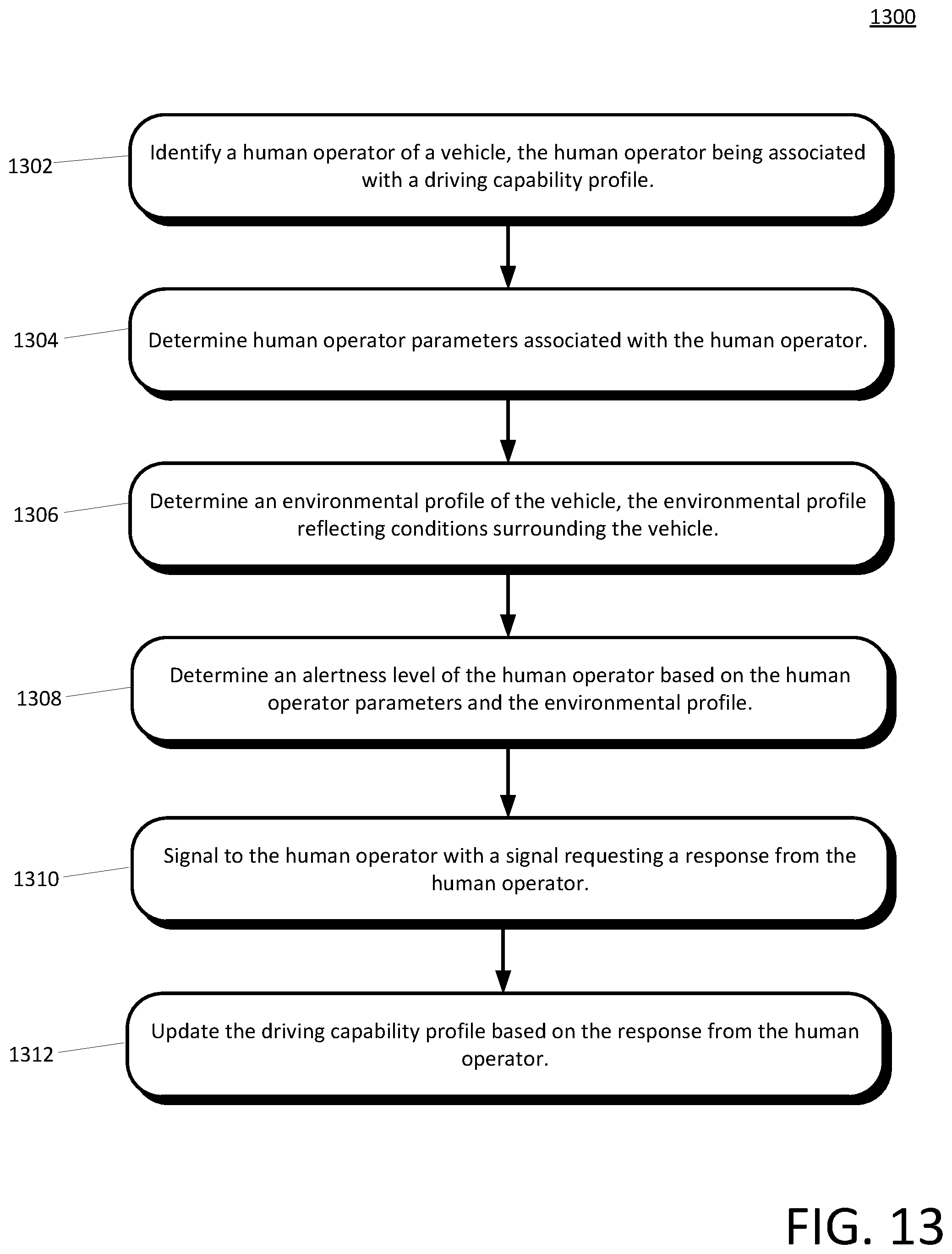 1300

1302 Identify a human operator of a vehicle, the human operator being associated with a driving capability profile.

1304 Determine human operator parameters associated with the human operator.

1306 Determine an environmental profile of the vehicle, the environmental profile reflecting conditions surrounding the vehicle.

1308 Determine an alertness level of the human operator based on the human operator parameters and the environmental profile.

1310 Signal to the human operator with a signal requesting a response from the human operator.

1312 Update the driving capability profile based on the response from the human operator.

FIG. 13